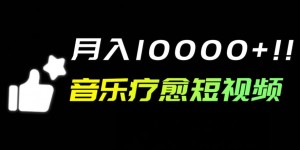 月入10000+!!
音乐疗愈短视频